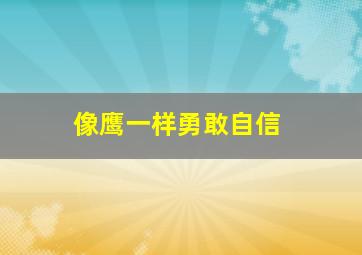 像鹰一样勇敢自信